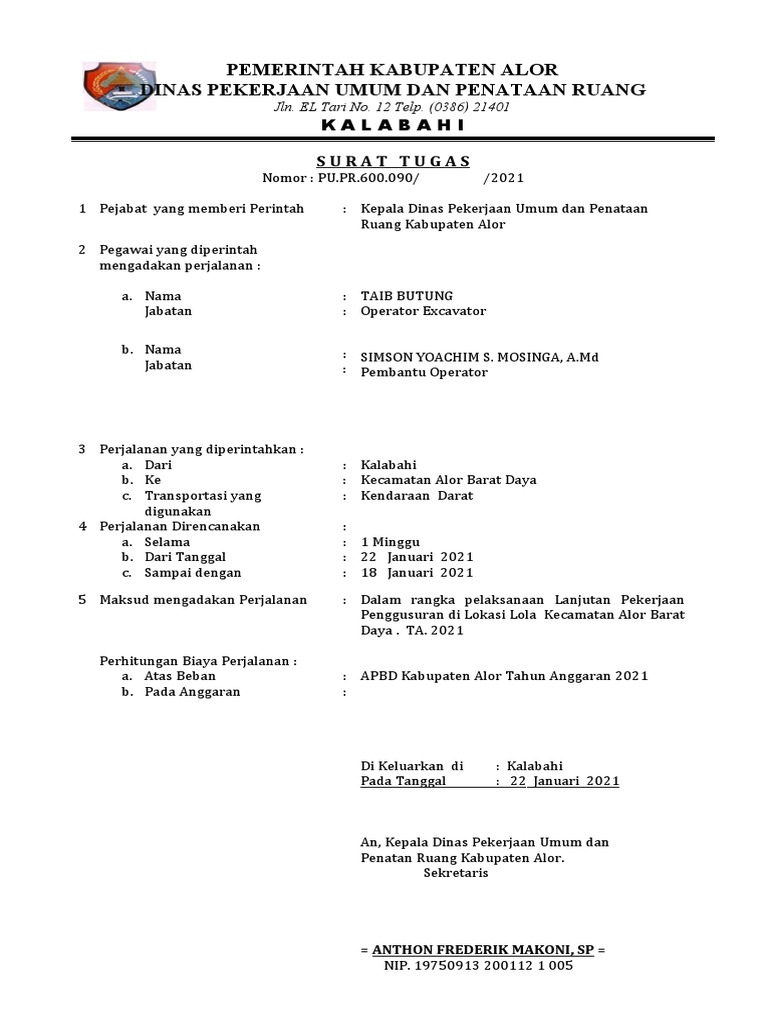 PEMERINTAH KABUPATEN ALOR
DINAS PEKERJAAN UMUM DAN PENATAAN RUANG
Jln. EL Tari No. 12 Telp. (0386) 21401
KALABAHI

SURAT TUGAS
Nomor : PU.PR.600.090/ /2021

1 Pejabat yang memberi Perintah : Kepala Dinas Pekerjaan Umum dan Penataan Ruang Kabupaten Alor

2 Pegawai yang diperintah mengadakan perjalanan :

a. Nama : TAIB BUTUNG
Jabatan : Operator Excavator

b. Nama : SIMSON YOACHIM S. MOSINGA, A.Md
Jabatan : Pembantu Operator

3 Perjalanan yang diperintahkan :
a. Dari : Kalabahi
b. Ke : Kecamatan Alor Barat Daya
c. Transportasi yang digunakan : Kendaraan Darat
4 Perjalanan Direncanakan :
a. Selama : 1 Minggu
b. Dari Tanggal : 22 Januari 2021
c. Sampai dengan : 18 Januari 2021

5 Maksud mengadakan Perjalanan : Dalam rangka pelaksanaan Lanjutan Pekerjaan Penggusuran di Lokasi Lola Kecamatan Alor Barat Daya . TA. 2021

Perhitungan Biaya Perjalanan :
a. Atas Beban : APBD Kabupaten Alor Tahun Anggaran 2021
b. Pada Anggaran :

Di Keluarkan di : Kalabahi
Pada Tanggal : 22 Januari 2021

An, Kepala Dinas Pekerjaan Umum dan Penatan Ruang Kabupaten Alor.
Sekretaris

= ANTHON FREDERIK MAKONI, SP =
NIP. 19750913 200112 1 005